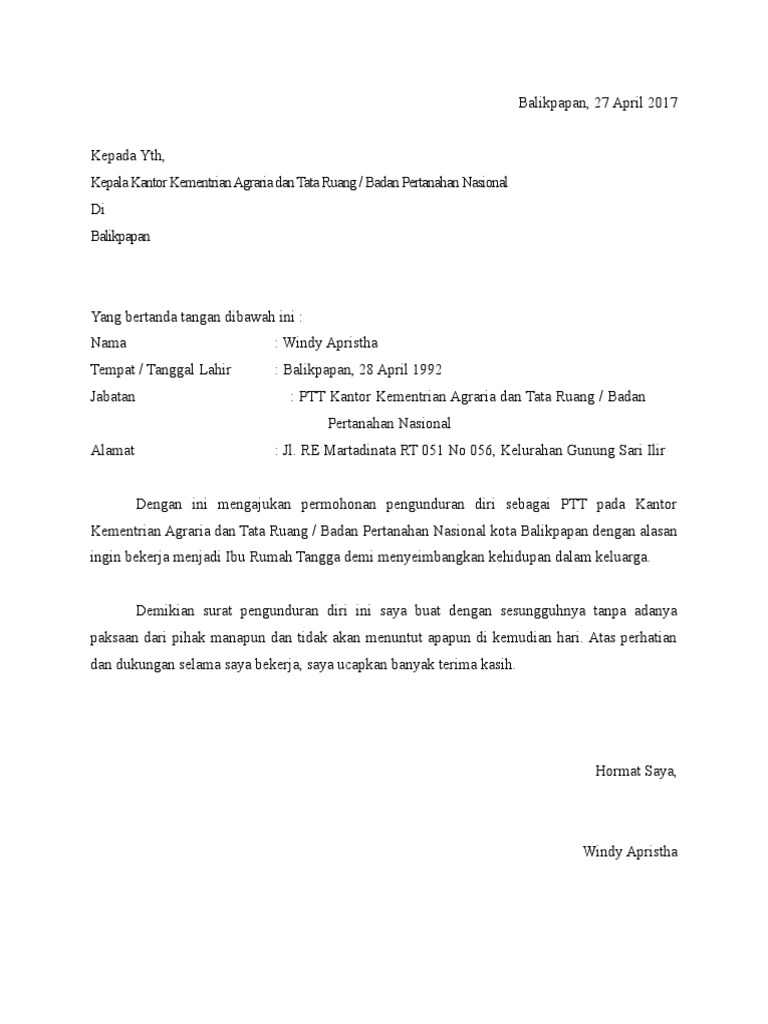 Balikpapan, 27 April 2017

Kepada Yth,
Kepala Kantor Kementrian Agraria dan Tata Ruang / Badan Pertanahan Nasional
Di
Balikpapan

Yang bertanda tangan dibawah ini :
Nama : Windy Apristha
Tempat / Tanggal Lahir : Balikpapan, 28 April 1992
Jabatan : PTT Kantor Kementrian Agraria dan Tata Ruang / Badan Pertanahan Nasional
Alamat : Jl. RE Martadinata RT 051 No 056, Kelurahan Gunung Sari Ilir

Dengan ini mengajukan permohonan pengunduran diri sebagai PTT pada Kantor Kementrian Agraria dan Tata Ruang / Badan Pertanahan Nasional kota Balikpapan dengan alasan ingin bekerja menjadi Ibu Rumah Tangga demi menyeimbangkan kehidupan dalam keluarga.

Demikian surat pengunduran diri ini saya buat dengan sesungguhnya tanpa adanya paksaan dari pihak manapun dan tidak akan menuntut apapun di kemudian hari. Atas perhatian dan dukungan selama saya bekerja, saya ucapkan banyak terima kasih.

Hormat Saya,

Windy Apristha